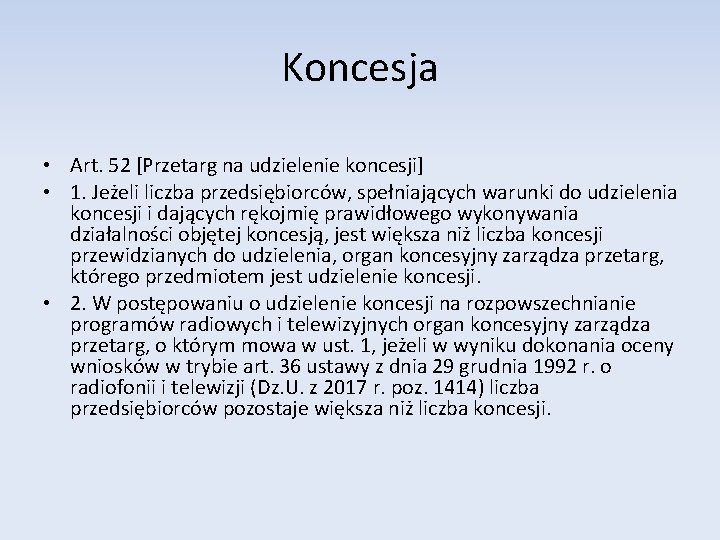 Koncesja

• Art. 52 [Przetarg na udzielenie koncesji]

• 1. Jeżeli liczba przedsiębiorców, spełniających warunki do udzielenia koncesji i dających rękojmię prawidłowego wykonywania działalności objętej koncesją, jest większa niż liczba koncesji przewidzianych do udzielenia, organ koncesyjny zarządza przetarg, którego przedmiotem jest udzielenie koncesji.

• 2. W postępowaniu o udzielenie koncesji na rozpowszechnianie programów radiowych i telewizyjnych organ koncesyjny zarządza przetarg, o którym mowa w ust. 1, jeżeli w wyniku dokonania oceny wniosków w trybie art. 36 ustawy z dnia 29 grudnia 1992 r. o radiofonii i telewizji (Dz.U. z 2017 r. poz. 1414) liczba przedsiębiorców pozostaje większa niż liczba koncesji.